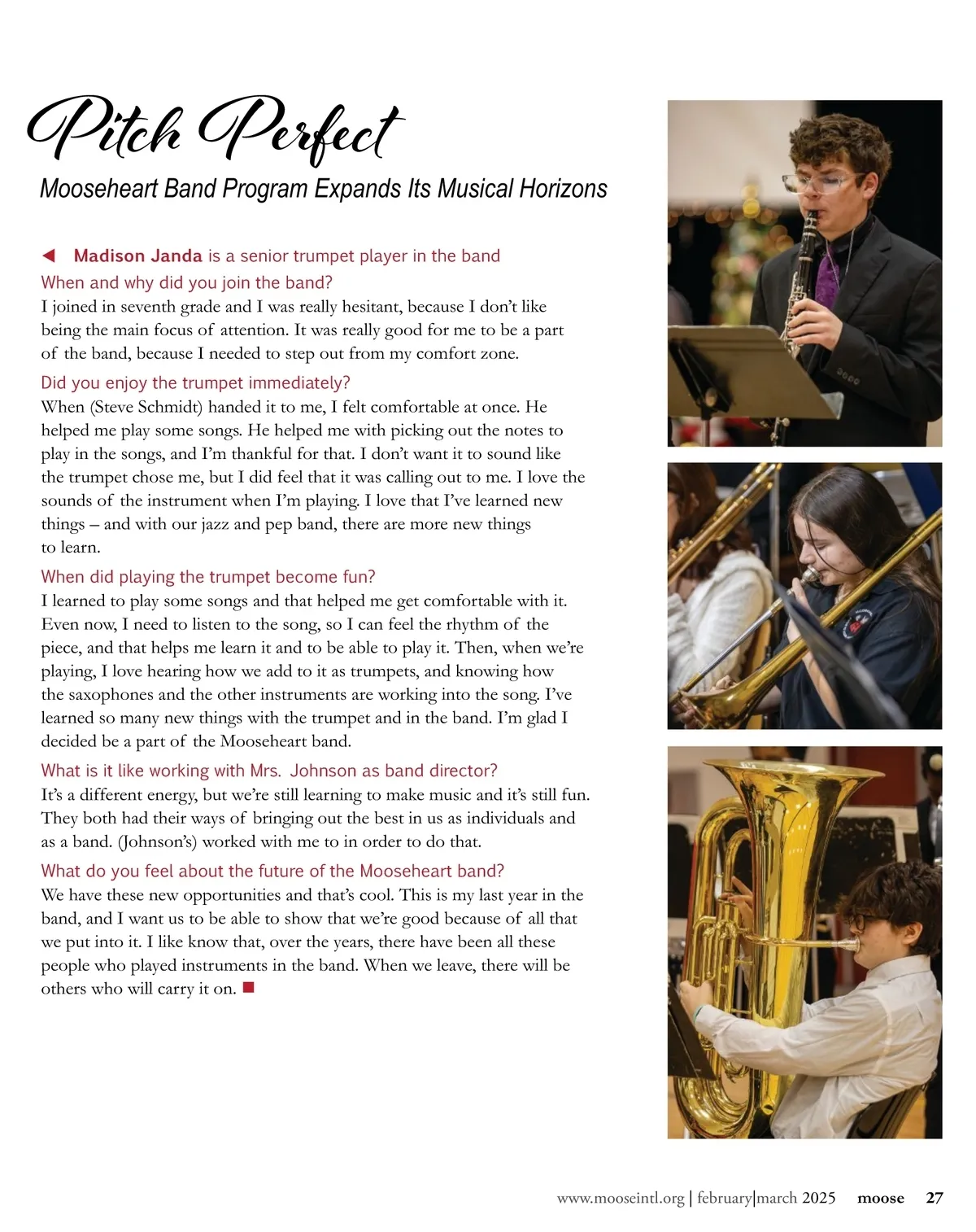 Pitch Perfect

Mooseheart Band Program Expands Its Musical Horizons

◄ Madison Janda is a senior trumpet player in the band

When and why did you join the band?

I joined in seventh grade and I was really hesitant, because I don't like being the main focus of attention. It was really good for me to be a part of the band, because I needed to step out from my comfort zone.

Did you enjoy the trumpet immediately?

When (Steve Schmidt) handed it to me, I felt comfortable at once. He helped me play some songs. He helped me with picking out the notes to play in the songs, and I'm thankful for that. I don't want it to sound like the trumpet chose me, but I did feel that it was calling out to me. I love the sounds of the instrument when I'm playing. I love that I've learned new things – and with our jazz and pep band, there are more new things to learn.

When did playing the trumpet become fun?

I learned to play some songs and that helped me get comfortable with it. Even now, I need to listen to the song, so I can feel the rhythm of the piece, and that helps me learn it and to be able to play it. Then, when we're playing, I love hearing how we add to it as trumpets, and knowing how the saxophones and the other instruments are working into the song. I've learned so many new things with the trumpet and in the band. I'm glad I decided be a part of the Mooseheart band.

What is it like working with Mrs. Johnson as band director?

It's a different energy, but we're still learning to make music and it's still fun. They both had their ways of bringing out the best in us as individuals and as a band. (Johnson's) worked with me to in order to do that.

What do you feel about the future of the Mooseheart band?

We have these new opportunities and that's cool. This is my last year in the band, and I want us to be able to show that we're good because of all that we put into it. I like know that, over the years, there have been all these people who played instruments in the band. When we leave, there will be others who will carry it on. ■

www.mooseintl.org | february|march 2025 moose 27